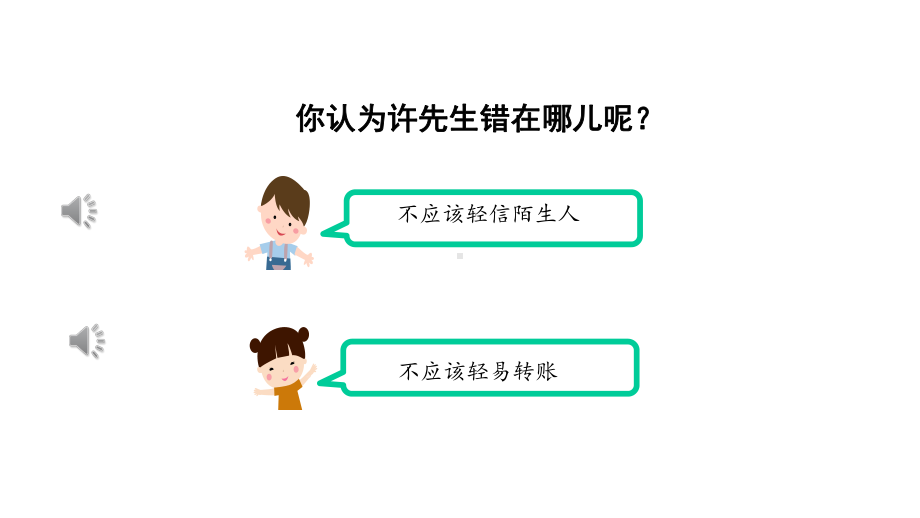 你认为许先生错在哪儿呢？

不应该轻信陌生人

不应该轻易转账